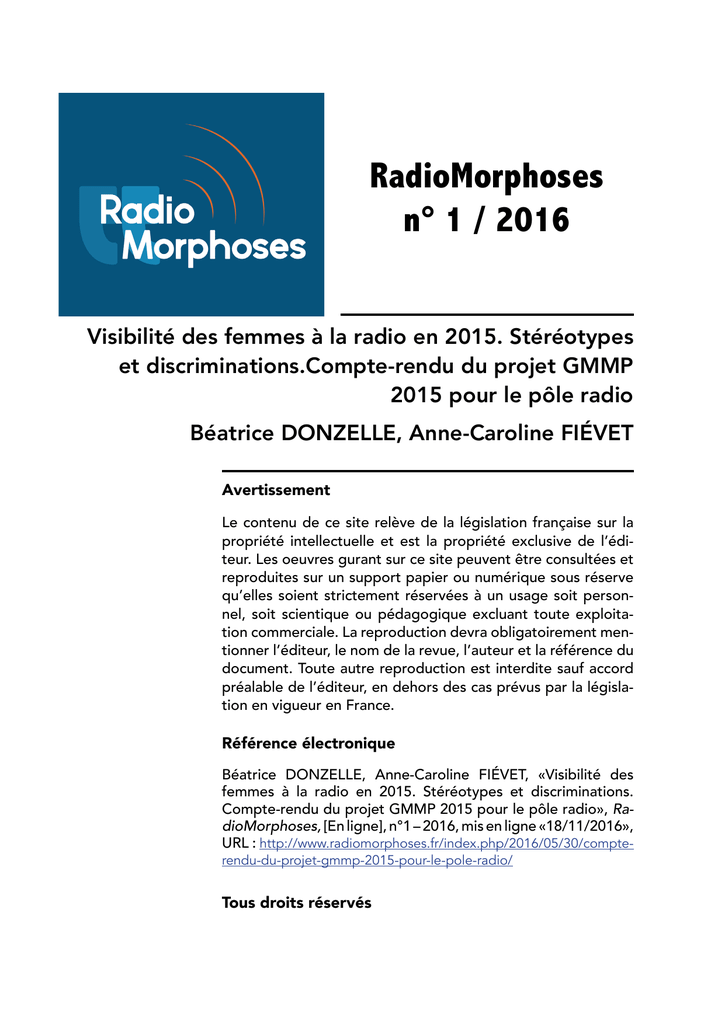 Radio Morphoses

RadioMorphoses
n° 1 / 2016

Visibilité des femmes à la radio en 2015. Stéréotypes et discriminations.Compte-rendu du projet GMMP 2015 pour le pôle radio

Béatrice DONZELLE, Anne-Caroline FIÉVET

Avertissement

Le contenu de ce site relève de la législation française sur la propriété intellectuelle et est la propriété exclusive de l'éditeur. Les oeuvres gurant sur ce site peuvent être consultées et reproduites sur un support papier ou numérique sous réserve qu'elles soient strictement réservées à un usage soit personnel, soit scientique ou pédagogique excluant toute exploitation commerciale. La reproduction devra obligatoirement mentionner l'éditeur, le nom de la revue, l'auteur et la référence du document. Toute autre reproduction est interdite sauf accord préalable de l'éditeur, en dehors des cas prévus par la législation en vigueur en France.

Référence électronique

Béatrice DONZELLE, Anne-Caroline FIÉVET, «Visibilité des femmes à la radio en 2015. Stéréotypes et discriminations. Compte-rendu du projet GMMP 2015 pour le pôle radio», RadioMorphoses, [En ligne], n°1 – 2016, mis en ligne «18/11/2016», URL : http://www.radiomorphoses.fr/index.php/2016/05/30/compte-rendu-du-projet-gmmp-2015-pour-le-pole-radio/

Tous droits réservés